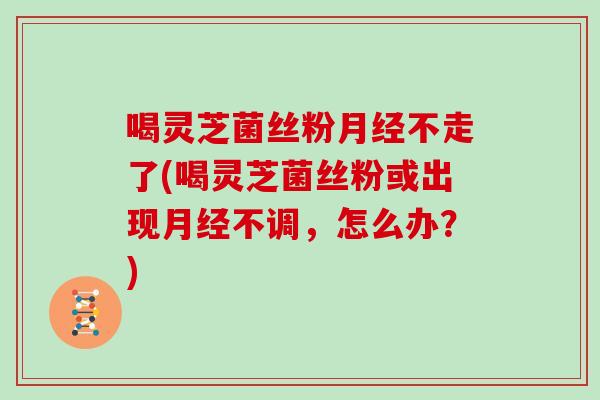 喝灵芝菌丝粉月经不走了(喝灵芝菌丝粉或出现月经不调，怎么办?)